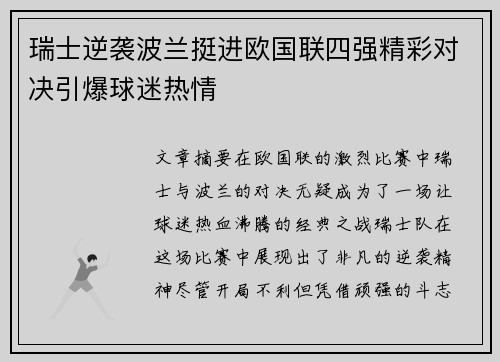 瑞士逆袭波兰挺进欧国联四强精彩对决引爆球迷热情

文章摘要在欧国联的激烈比赛中瑞士与波兰的对决无疑成为了一场让球迷热血沸腾的经典之战瑞士队在这场比赛中展现出了非凡的逆袭精神尽管开局不利但凭借顽强的斗志